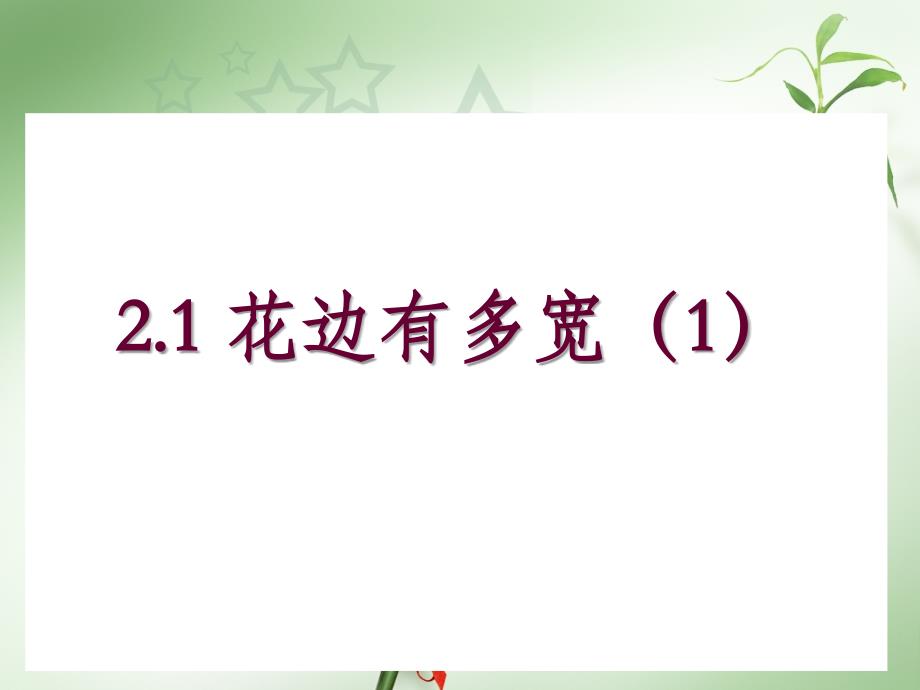 2.1 花边有多宽（1）